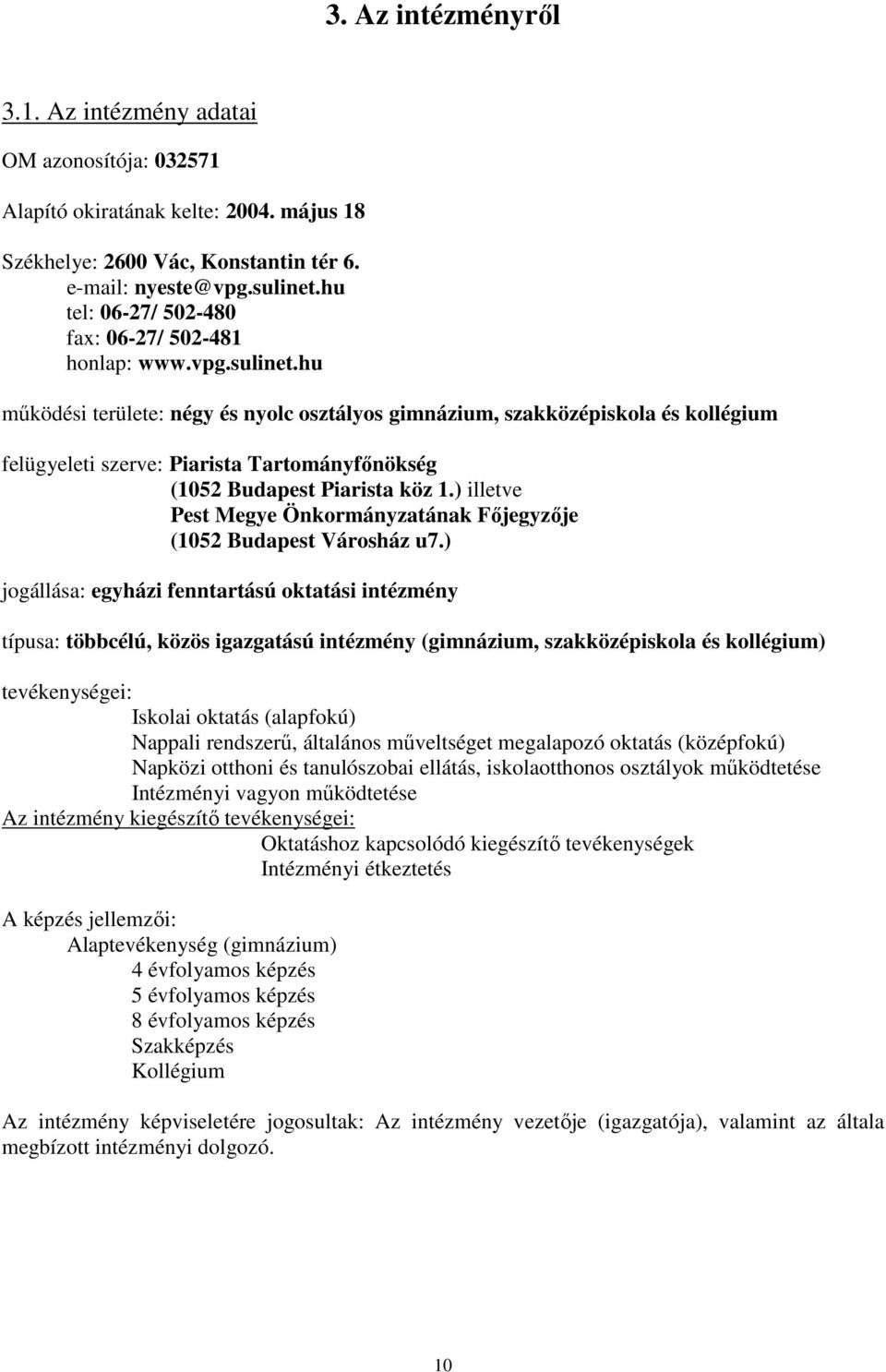 3. Az intézményről

3.1. Az intézmény adatai

OM azonosítója: 032571

Alapító okiratának kelte: 2004. május 18

Székhelye: 2600 Vác, Konstantin tér 6.
e-mail: nyeste@vpg.sulinet.hu
tel: 06-27/ 502-480
fax: 06-27/ 502-481
honlap: www.vpg.sulinet.hu

működési területe: négy és nyolc osztályos gimnázium, szakközépiskola és kollégium

felügyeleti szerve: Piarista Tartományfőnökség
(1052 Budapest Piarista köz 1.) illetve
Pest Megye Önkormányzatának Főjegyzője
(1052 Budapest Városház u7.)

jogállása: egyházi fenntartású oktatási intézmény

típusa: többcélú, közös igazgatású intézmény (gimnázium, szakközépiskola és kollégium)

tevékenységei:
Iskolai oktatás (alapfokú)
Nappali rendszerű, általános műveltséget megalapozó oktatás (középfokú)
Napközi otthoni és tanulószobai ellátás, iskolaotthonos osztályok működtetése
Intézményi vagyon működtetése
Az intézmény kiegészítő tevékenységei:
Oktatáshoz kapcsolódó kiegészítő tevékenységek
Intézményi étkeztetés

A képzés jellemzői:
Alaptevékenység (gimnázium)
4 évfolyamos képzés
5 évfolyamos képzés
8 évfolyamos képzés
Szakképzés
Kollégium

Az intézmény képviseletére jogosultak: Az intézmény vezetője (igazgatója), valamint az általa megbízott intézményi dolgozó.

10